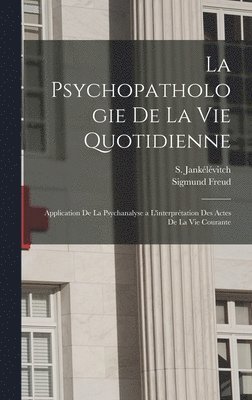 La Psychopathologie De La Vie Quotidienne

S. Jankélévitch
Sigmund Freud

Application De La Psychanalyse a L'interprétation Des Actes De La Vie Courante